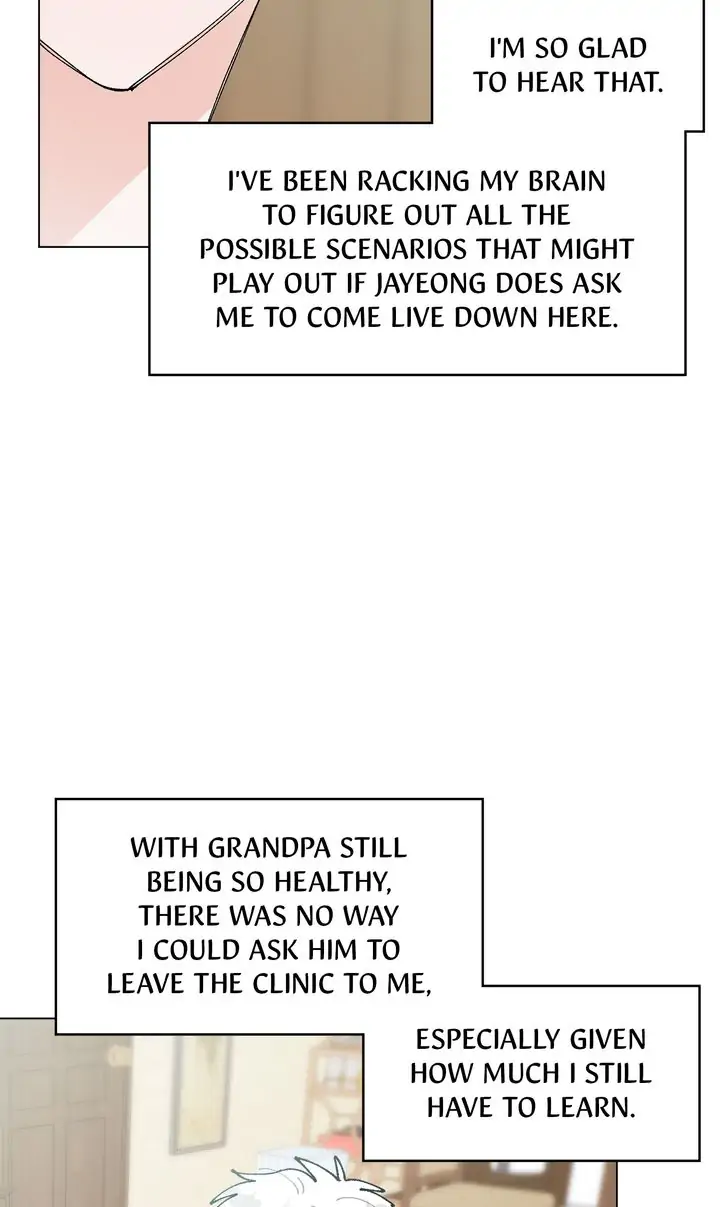 I'M SO GLAD TO HEAR THAT.

I'VE BEEN RACKING MY BRAIN TO FIGURE OUT ALL THE POSSIBLE SCENARIOS THAT MIGHT PLAY OUT IF JAYEONG DOES ASK ME TO COME LIVE DOWN HERE.

WITH GRANDPA STILL BEING SO HEALTHY, THERE WAS NO WAY I COULD ASK HIM TO LEAVE THE CLINIC TO ME,

ESPECIALLY GIVEN HOW MUCH I STILL HAVE TO LEARN.